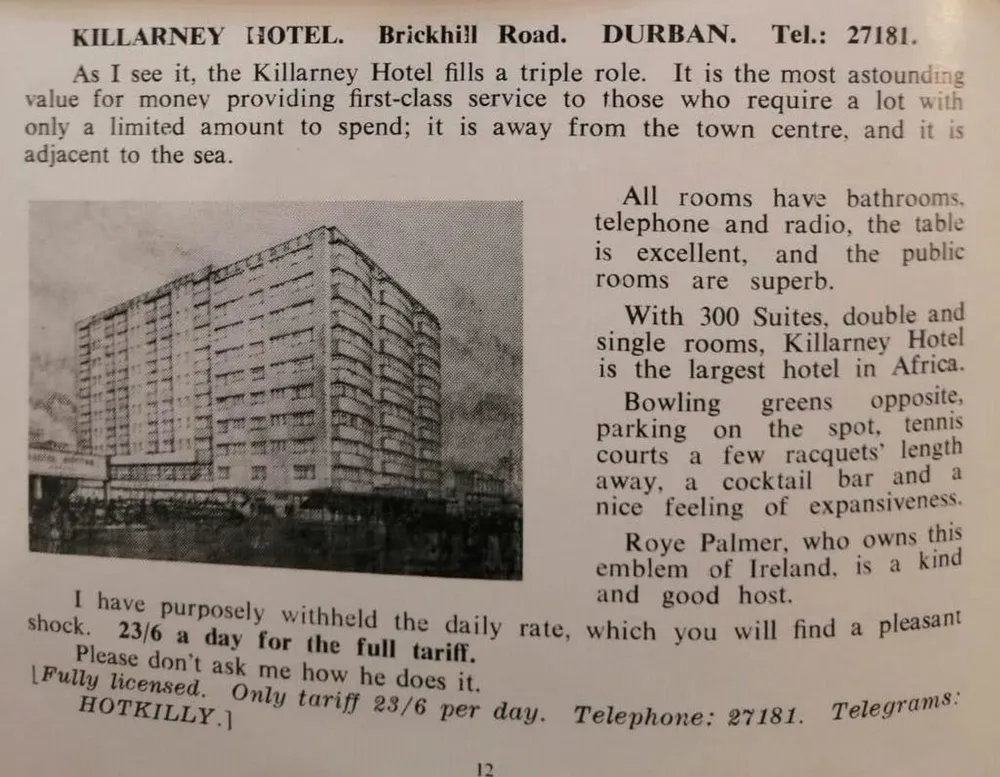 KILLARNEY HOTEL. Brickhill Road. DURBAN. Tel.: 27181.

As I see it, the Killarney Hotel fills a triple role. It is the most astounding value for money providing first-class service to those who require a lot with only a limited amount to spend; it is away from the town centre, and it is adjacent to the sea.

All rooms have bathrooms, telephone and radio, the table is excellent, and the public rooms are superb.

With 300 Suites, double and single rooms, Killarney Hotel is the largest hotel in Africa.

Bowling greens opposite, parking on the spot, tennis courts a few racquets' length away, a cocktail bar and a nice feeling of expansiveness.

Roye Palmer, who owns this emblem of Ireland, is a kind and good host.

I have purposely withheld the daily rate, which you will find a pleasant shock. 23/6 a day for the full tariff.

Please don't ask me how he does it.

[Fully licensed. Only tariff 23/6 per day. Telephone: 27181. Telegrams: HOTKILLY.]

12